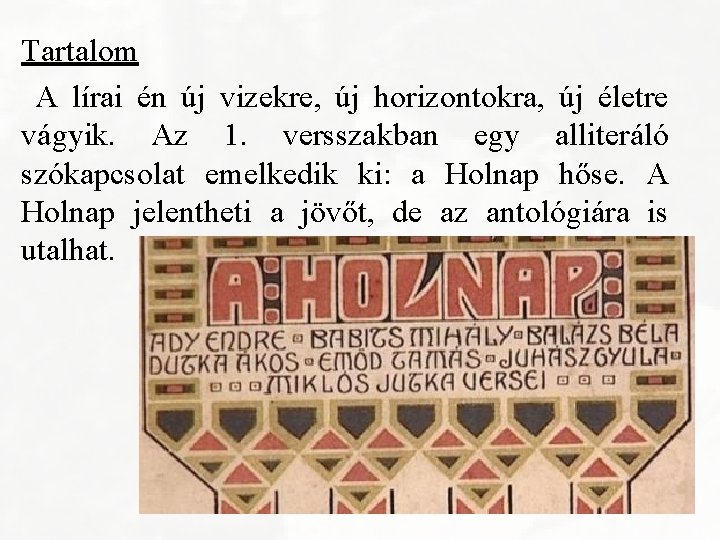 Tartalom

A lírai én új vizekre, új horizontokra, új életre vágyik. Az 1. versszakban egy alliteráló szókapcsolat emelkedik ki: a Holnap hőse. A Holnap jelentheti a jövőt, de az antológiára is utalhat.

A HOLNAP

ADY ENDRE BABITS MIHÁLY BALÁZS BÉLA DUTKA ÁKOS EMŐD TAMÁS JUHÁSZ GYULA MIKLÓS JUTKA VERSEI